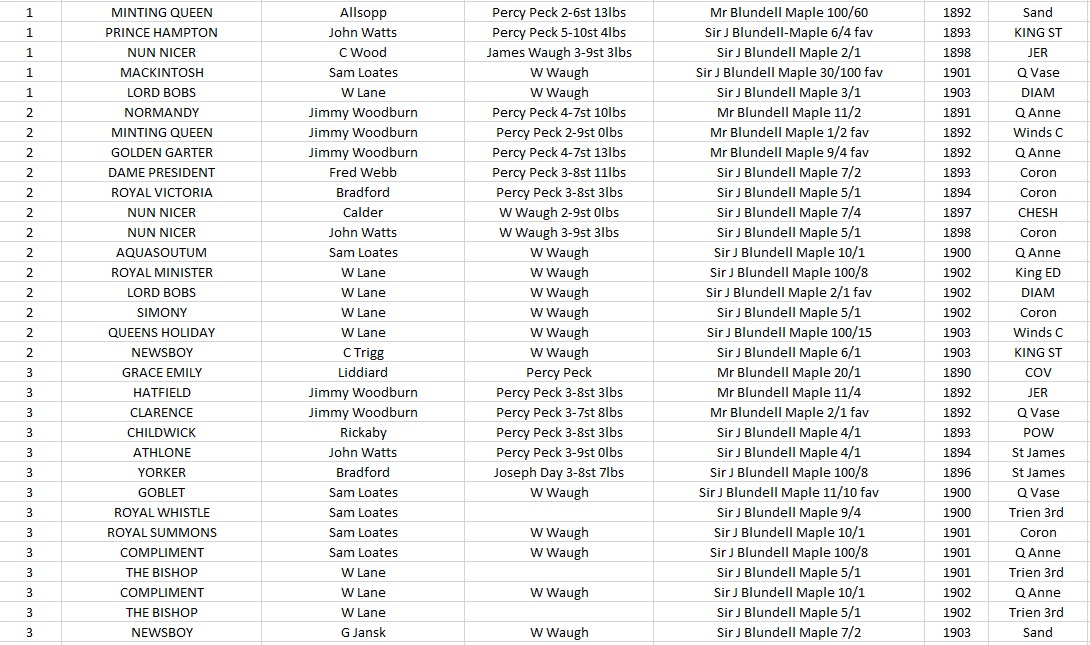 | 1 | MINTING QUEEN | Allsopp | Percy Peck 2-6st 13lbs | Mr Blundell Maple 100/60 | 1892 | Sand |
|---|---|---|---|---|---|---|
| 1 | PRINCE HAMPTON | John Watts | Percy Peck 5-10st 4lbs | Sir J Blundell-Maple 6/4 fav | 1893 | KING ST |
| 1 | NUN NICER | C Wood | James Waugh 3-9st 3lbs | Sir J Blundell Maple 2/1 | 1898 | JER |
| 1 | MACKINTOSH | Sam Loates | W Waugh | Sir J Blundell Maple 30/100 fav | 1901 | Q Vase |
| 1 | LORD BOBS | W Lane | W Waugh | Sir J Blundell Maple 3/1 | 1903 | DIAM |
| 2 | NORMANDY | Jimmy Woodburn | Percy Peck 4-7st 10lbs | Mr Blundell Maple 11/2 | 1891 | Q Anne |
| 2 | MINTING QUEEN | Jimmy Woodburn | Percy Peck 2-9st 0lbs | Mr Blundell Maple 1/2 fav | 1892 | Winds C |
| 2 | GOLDEN GARTER | Jimmy Woodburn | Percy Peck 4-7st 13lbs | Mr Blundell Maple 9/4 fav | 1892 | Q Anne |
| 2 | DAME PRESIDENT | Fred Webb | Percy Peck 3-8st 11lbs | Sir J Blundell Maple 7/2 | 1893 | Coron |
| 2 | ROYAL VICTORIA | Bradford | Percy Peck 3-8st 3lbs | Sir J Blundell Maple 5/1 | 1894 | Coron |
| 2 | NUN NICER | Calder | W Waugh 2-9st 0lbs | Sir J Blundell Maple 7/4 | 1897 | CHESH |
| 2 | NUN NICER | John Watts | W Waugh 3-9st 3lbs | Sir J Blundell Maple 5/1 | 1898 | Coron |
| 2 | AQUASOUTUM | Sam Loates | W Waugh | Sir J Blundell Maple 10/1 | 1900 | Q Anne |
| 2 | ROYAL MINISTER | W Lane | W Waugh | Sir J Blundell Maple 100/8 | 1902 | King ED |
| 2 | LORD BOBS | W Lane | W Waugh | Sir J Blundell Maple 2/1 fav | 1902 | DIAM |
| 2 | SIMONY | W Lane | W Waugh | Sir J Blundell Maple 5/1 | 1902 | Coron |
| 2 | QUEENS HOLIDAY | W Lane | W Waugh | Sir J Blundell Maple 100/15 | 1903 | Winds C |
| 2 | NEWSBOY | C Trigg | W Waugh | Sir J Blundell Maple 6/1 | 1903 | KING ST |
| 3 | GRACE EMILY | Liddiard | Percy Peck | Mr Blundell Maple 20/1 | 1890 | COV |
| 3 | HATFIELD | Jimmy Woodburn | Percy Peck 3-8st 3lbs | Mr Blundell Maple 11/4 | 1892 | JER |
| 3 | CLARENCE | Jimmy Woodburn | Percy Peck 3-7st 8lbs | Mr Blundell Maple 2/1 fav | 1892 | Q Vase |
| 3 | CHILDWICK | Rickaby | Percy Peck 3-8st 3lbs | Sir J Blundell Maple 4/1 | 1893 | POW |
| 3 | ATHLONE | John Watts | Percy Peck 3-9st 0lbs | Sir J Blundell Maple 4/1 | 1894 | St James |
| 3 | YORKER | Bradford | Joseph Day 3-8st 7lbs | Sir J Blundell Maple 100/8 | 1896 | St James |
| 3 | GOBLET | Sam Loates | W Waugh | Sir J Blundell Maple 11/10 fav | 1900 | Q Vase |
| 3 | ROYAL WHISTLE | Sam Loates | | Sir J Blundell Maple 9/4 | 1900 | Trien 3rd |
| 3 | ROYAL SUMMONS | Sam Loates | W Waugh | Sir J Blundell Maple 10/1 | 1901 | Coron |
| 3 | COMPLIMENT | Sam Loates | W Waugh | Sir J Blundell Maple 100/8 | 1901 | Q Anne |
| 3 | THE BISHOP | W Lane | | Sir J Blundell Maple 5/1 | 1901 | Trien 3rd |
| 3 | COMPLIMENT | W Lane | W Waugh | Sir J Blundell Maple 10/1 | 1902 | Q Anne |
| 3 | THE BISHOP | W Lane | | Sir J Blundell Maple 5/1 | 1902 | Trien 3rd |
| 3 | NEWSBOY | G Jansk | W Waugh | Sir J Blundell Maple 7/2 | 1903 | Sand |